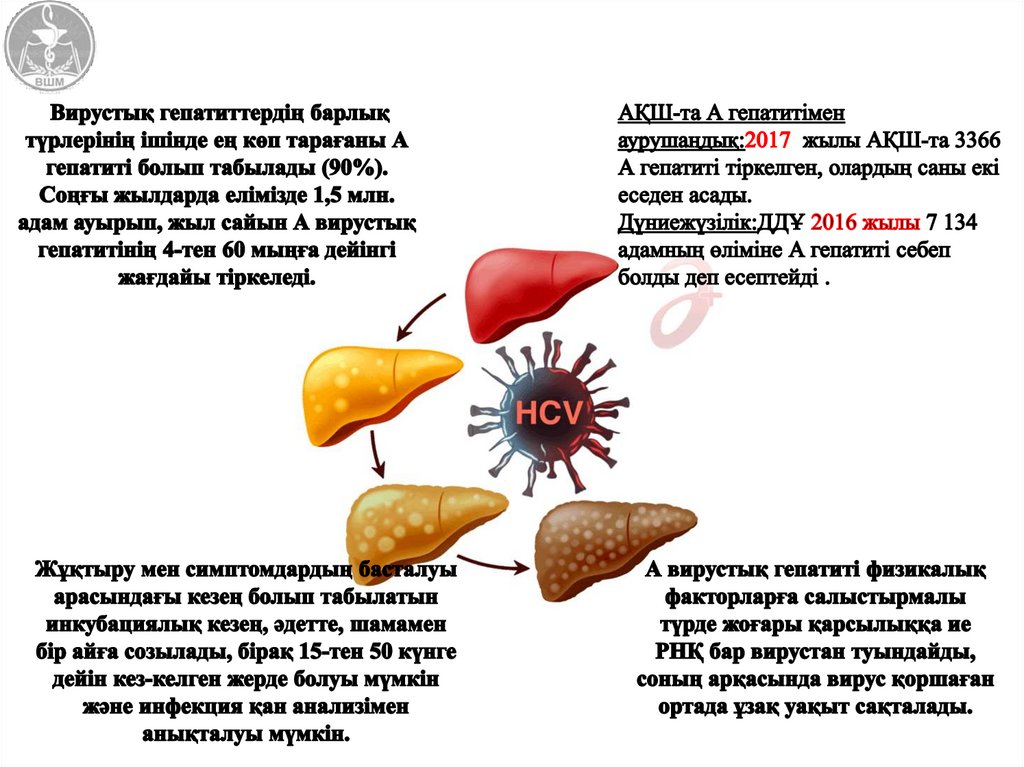 ВШМ

Вирустық гепатиттердің барлық түрлерінің ішінде ең көп тарағаны А гепатиті болып табылады (90%). Соңғы жылдарда елімізде 1,5 млн. адам ауырып, жыл сайын А вирустық гепатитінің 4-тен 60 мыңға дейінгі жағдайы тіркеледі.

АҚШ-та А гепатитімен аурушаңдық:2017 жылы АҚШ-та 3366 А гепатиті тіркелген, олардың саны екі еседен асады.
Дүниежүзілік:ДДҰ 2016 жылы 7 134 адамның өліміне А гепатиті себеп болды деп есептейді .

HCV

Жұқтыру мен симптомдардың басталуы арасындағы кезең болып табылатын инкубациялық кезең, әдетте, шамамен бір айға созылады, бірақ 15-тен 50 күнге дейін кез-келген жерде болуы мүмкін және инфекция қан анализімен анықталуы мүмкін.

А вирустық гепатиті физикалық факторларға салыстырмалы түрде жоғары қарсылыққа ие РНҚ бар вирустан туындайды, соның арқасында вирус қоршаған ортада ұзақ уақыт сақталады.